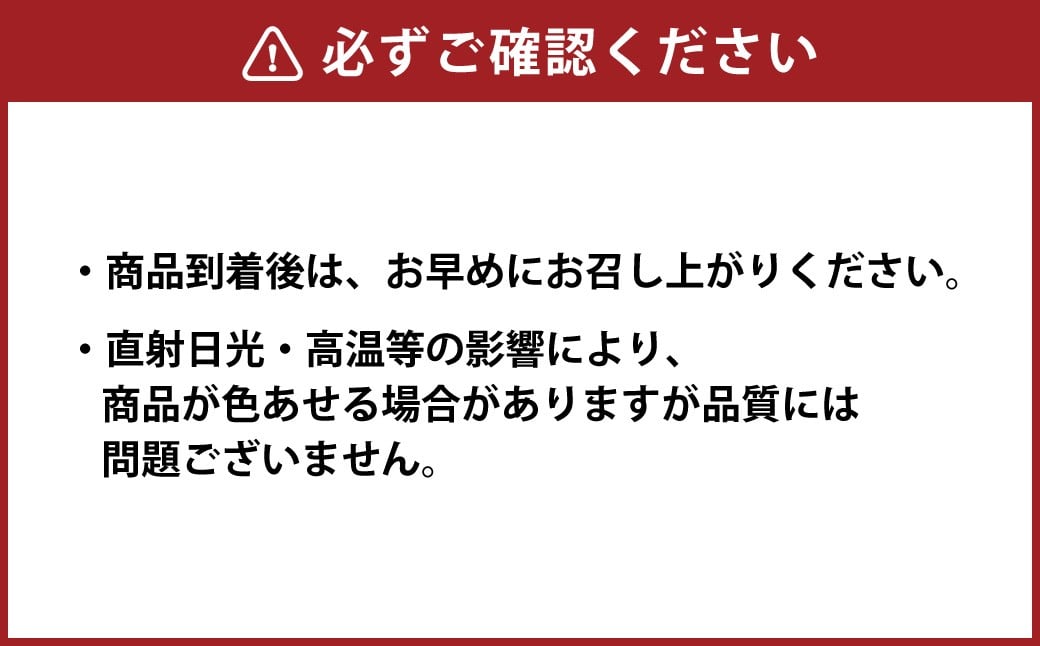 必ずご確認ください

・商品到着後は、お早めにお召し上がりください。

・直射日光・高温等の影響により、商品が色あせる場合がありますが品質には問題ございません。